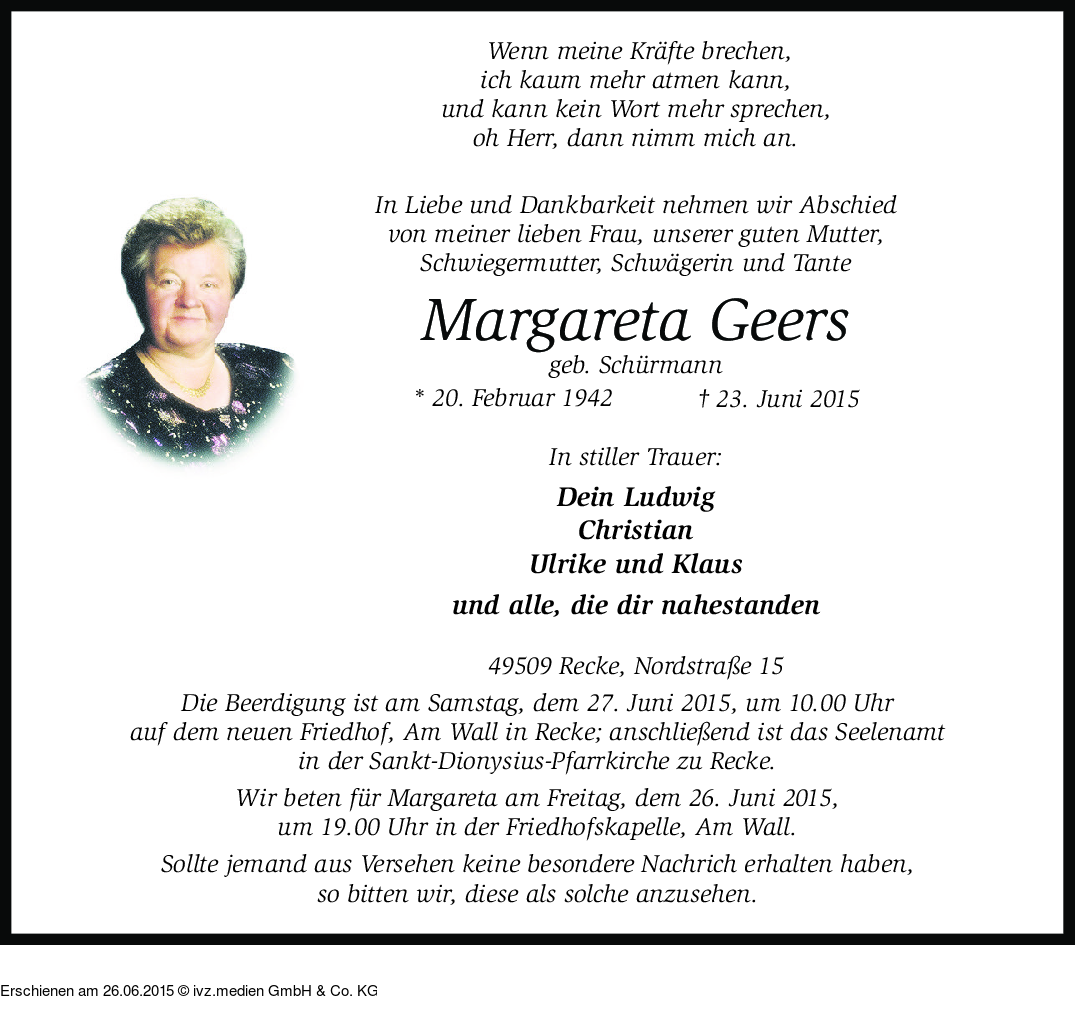 Wenn meine Kräfte brechen,
ich kaum mehr atmen kann,
und kann kein Wort mehr sprechen,
oh Herr, dann nimm mich an.

In Liebe und Dankbarkeit nehmen wir Abschied
von meiner lieben Frau, unserer guten Mutter,
Schwiegermutter, Schwägerin und Tante

Margareta Geers
geb. Schürmann
* 20. Februar 1942 † 23. Juni 2015

In stiller Trauer:

Dein Ludwig
Christian
Ulrike und Klaus
und alle, die dir nahestanden

49509 Recke, Nordstraße 15

Die Beerdigung ist am Samstag, dem 27. Juni 2015, um 10.00 Uhr auf dem neuen Friedhof, Am Wall in Recke; anschließend ist das Seelenamt in der Sankt-Dionysius-Pfarrkirche zu Recke.

Wir beten für Margareta am Freitag, dem 26. Juni 2015, um 19.00 Uhr in der Friedhofskapelle, Am Wall.

Sollte jemand aus Versehen keine besondere Nachrich erhalten haben, so bitten wir, diese als solche anzusehen.

Erschienen am 26.06.2015 © ivz.medien GmbH & Co. KG